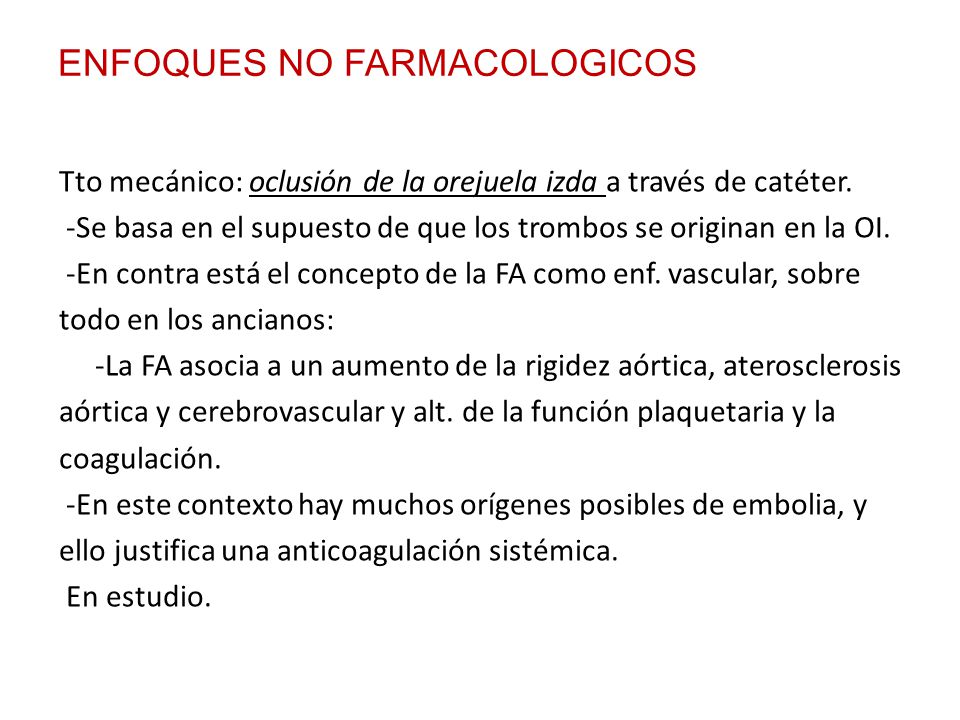 ENFOQUES NO FARMACOLOGICOS

Tto mecánico: oclusión de la orejuela izda a través de catéter.
-Se basa en el supuesto de que los trombos se originan en la OI.
-En contra está el concepto de la FA como enf. vascular, sobre todo en los ancianos:
-La FA asocia a un aumento de la rigidez aórtica, aterosclerosis aórtica y cerebrovascular y alt. de la función plaquetaria y la coagulación.
-En este contexto hay muchos orígenes posibles de embolia, y ello justifica una anticoagulación sistémica.
En estudio.